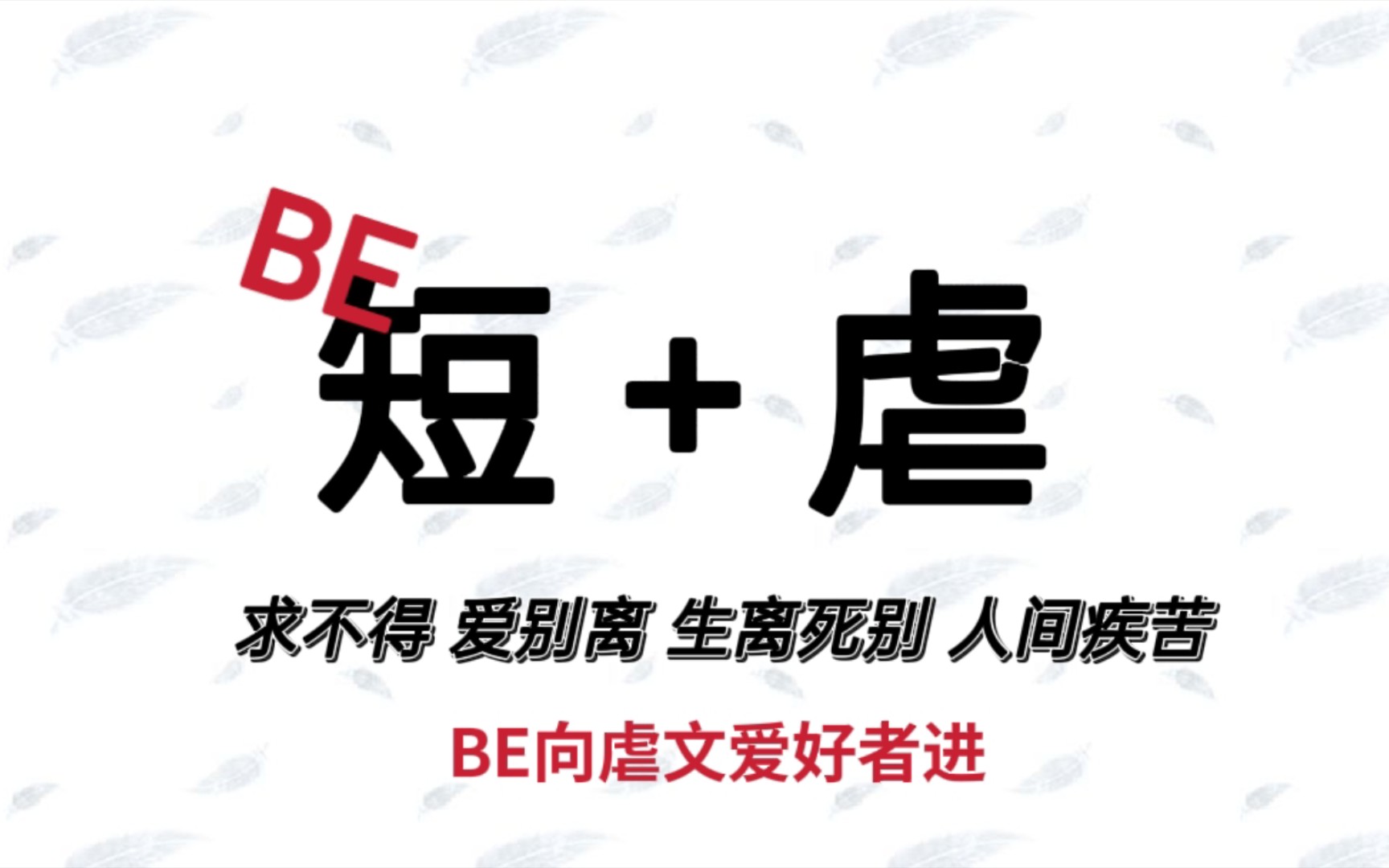 BE
短 + 虐

求不得 爱别离 生离死别 人间疾苦

BE向虐文爱好者进